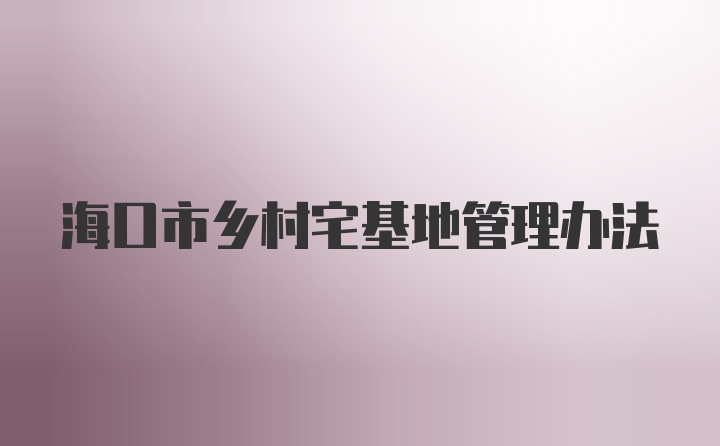 海口市乡村宅基地管理办法